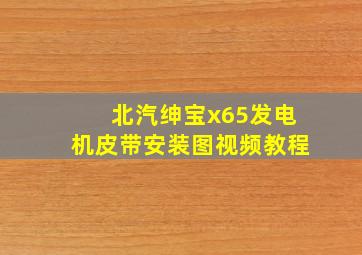 北汽绅宝x65发电机皮带安装图视频教程